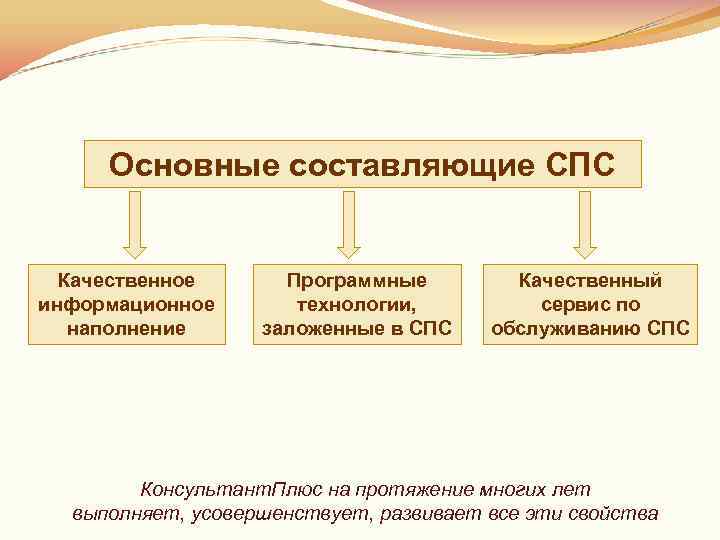 Основные составляющие СПС

Качественное информационное наполнение

Программные технологии, заложенные в СПС

Качественный сервис по обслуживанию СПС

КонсультантПлюс на протяжение многих лет выполняет, усовершенствует, развивает все эти свойства